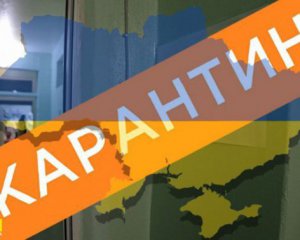 КАРАНТИН